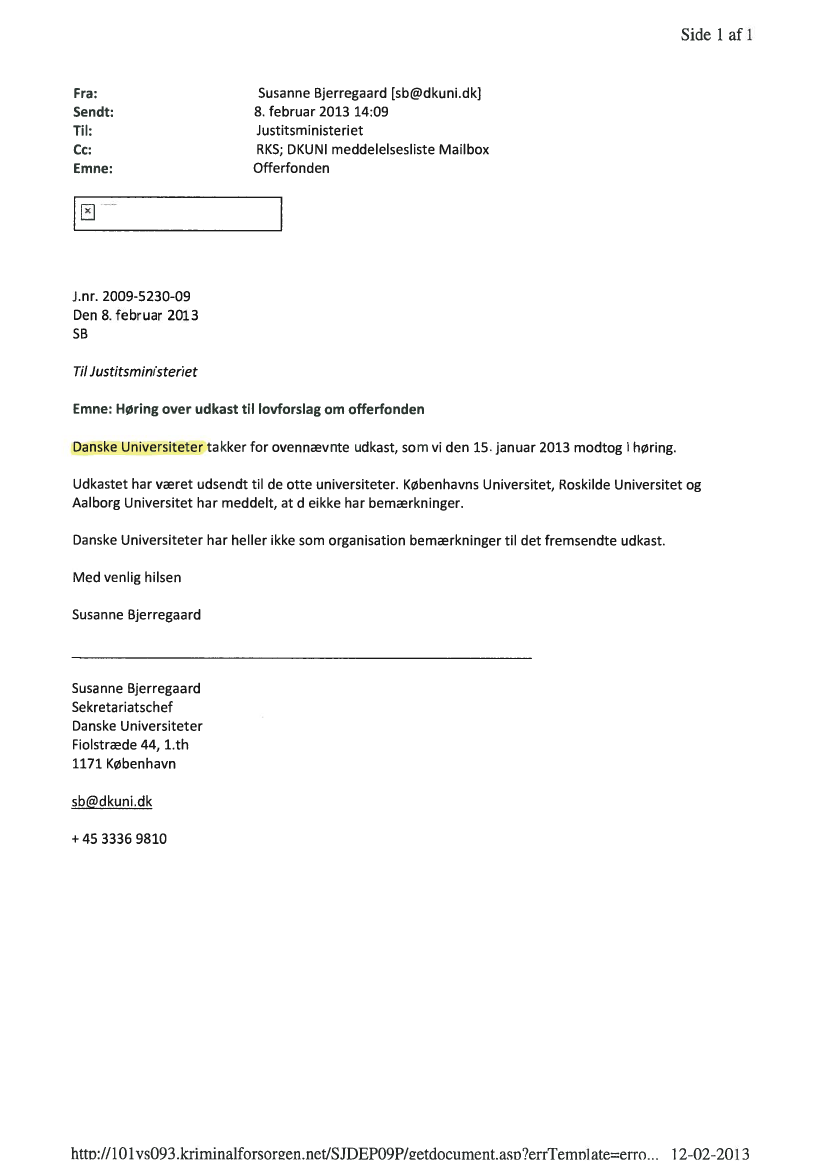 Side 1 af 1

Fra: Susanne Bjerregaard [sb@dkuni.dk]
Sendt: 8. februar 2013 14:09
Til: Justitsministeriet
Cc: RKS; DKUNI meddelelsesliste Mailbox
Emne: Offerfonden

J.nr. 2009-5230-09
Den 8. februar 2013
SB

Til Justitsministeriet

Emne: Høring over udkast til lovforslag om offerfonden

Danske Universiteter takker for ovennævnte udkast, som vi den 15. januar 2013 modtog i høring.

Udkastet har været udsendt til de otte universiteter. Københavns Universitet, Roskilde Universitet og Aalborg Universitet har meddelt, at d eikke har bemærkninger.

Danske Universiteter har heller ikke som organisation bemærkninger til det fremsendte udkast.

Med venlig hilsen

Susanne Bjerregaard

Susanne Bjerregaard
Sekretariatschef
Danske Universiteter
Fiolstræde 44, 1.th
1171 København

sb@dkuni.dk

+ 45 3336 9810

http://101vs093.kriminalforsorgen.net/SJDEP09P/getdocument.asp?errTemplate=erro... 12-02-2013